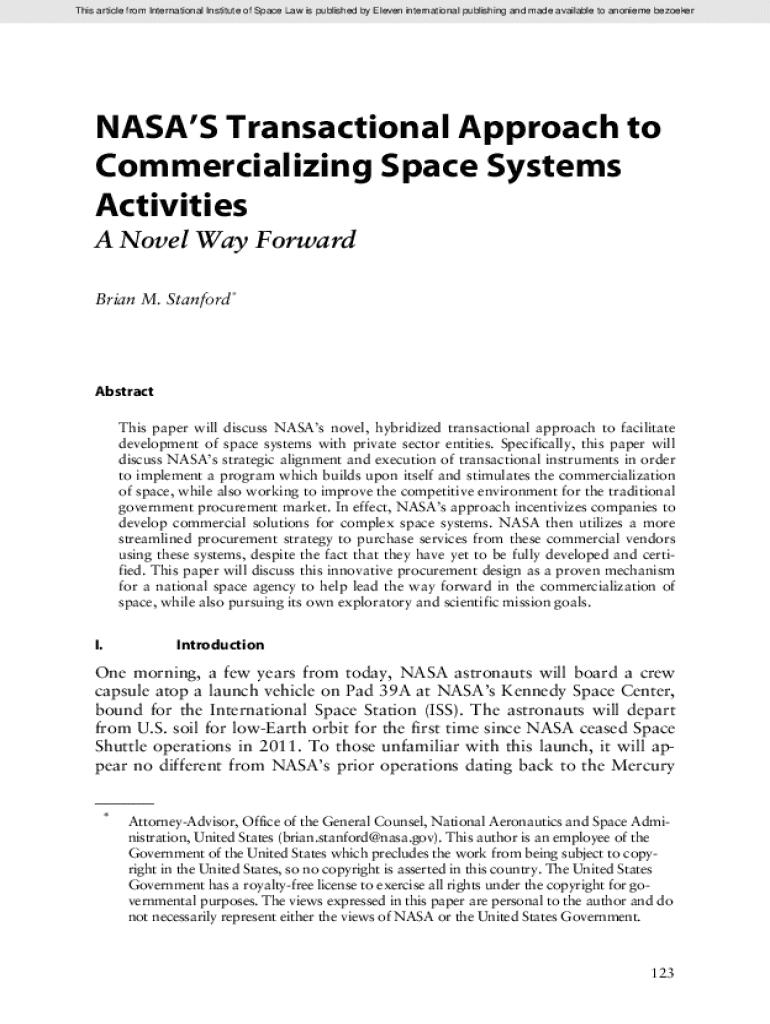 This article from International Institute of Space Law is published by Eleven international publishing and made available to anonieme bezoeker

NASA'S Transactional Approach to Commercializing Space Systems Activities

A Novel Way Forward

Brian M. Stanford*

Abstract

This paper will discuss NASA's novel, hybridized transactional approach to facilitate development of space systems with private sector entities. Specifically, this paper will discuss NASA's strategic alignment and execution of transactional instruments in order to implement a program which builds upon itself and stimulates the commercialization of space, while also working to improve the competitive environment for the traditional government procurement market. In effect, NASA's approach incentivizes companies to develop commercial solutions for complex space systems. NASA then utilizes a more streamlined procurement strategy to purchase services from these commercial vendors using these systems, despite the fact that they have yet to be fully developed and certified. This paper will discuss this innovative procurement design as a proven mechanism for a national space agency to help lead the way forward in the commercialization of space, while also pursuing its own exploratory and scientific mission goals.

I. Introduction

One morning, a few years from today, NASA astronauts will board a crew capsule atop a launch vehicle on Pad 39A at NASA's Kennedy Space Center, bound for the International Space Station (ISS). The astronauts will depart from U.S. soil for low-Earth orbit for the first time since NASA ceased Space Shuttle operations in 2011. To those unfamiliar with this launch, it will appear no different from NASA's prior operations dating back to the Mercury

* Attorney-Advisor, Office of the General Counsel, National Aeronautics and Space Administration, United States (brian.stanford@nasa.gov). This author is an employee of the Government of the United States which precludes the work from being subject to copyright in the United States, so no copyright is asserted in this country. The United States Government has a royalty-free license to exercise all rights under the copyright for governmental purposes. The views expressed in this paper are personal to the author and do not necessarily represent either the views of NASA or the United States Government.

123